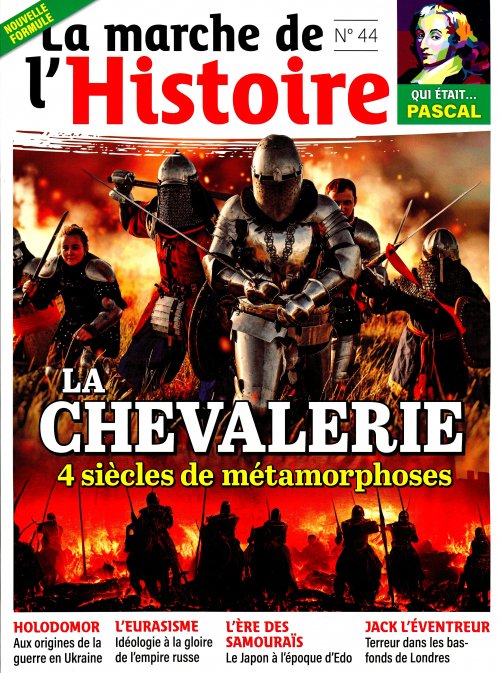 NOUVELLE FORMULE

La marche de l'Histoire

N° 44

QUI ÉTAIT... PASCAL

LA CHEVALERIE

4 siècles de métamorphoses

HOLODOMOR
Aux origines de la guerre en Ukraine

L'EURASISME
Idéologie à la gloire de l'empire russe

L'ÈRE DES SAMOURAÏS
Le Japon à l'époque d'Edo

JACK L'ÉVENTREUR
Terreur dans les bas-fonds de Londres